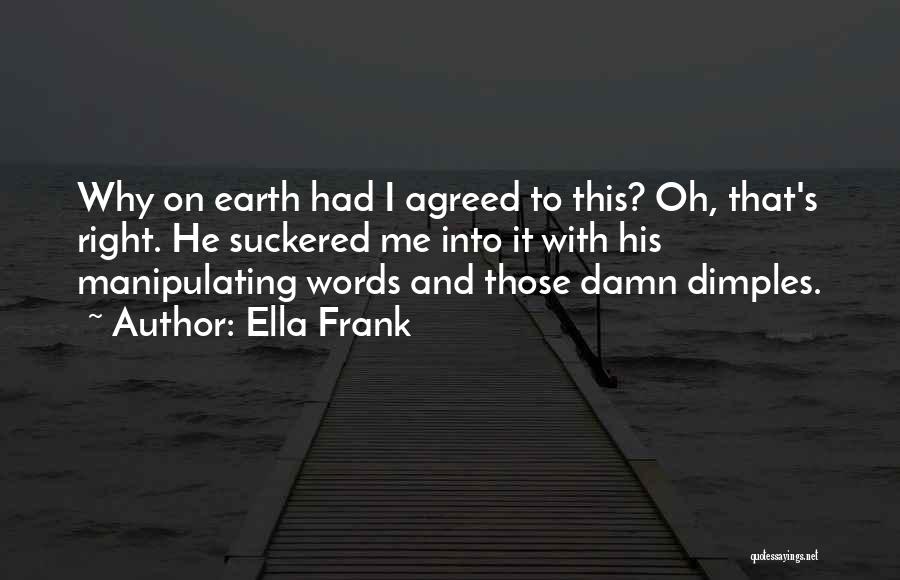 Why on earth had I agreed to this? Oh, that's right. He suckered me into it with his manipulating words and those damn dimples.
~ Author: Ella Frank

quotessayings.net